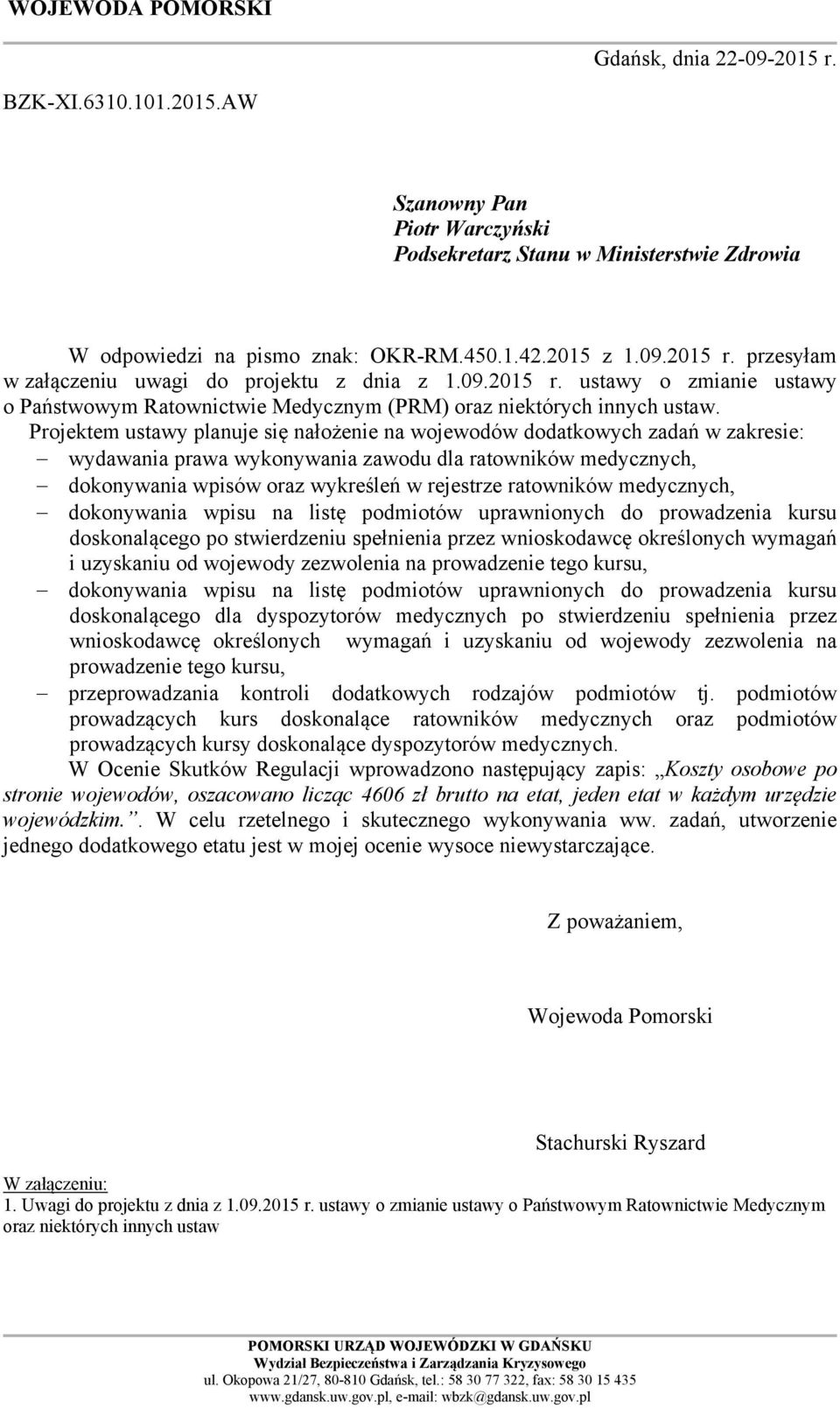 WOJEWODA POMORSKI

Gdańsk, dnia 22-09-2015 r.

BZK-XI.6310.101.2015.AW

Szanowny Pan
Piotr Warczyński
Podsekretarz Stanu w Ministerstwie Zdrowia

W odpowiedzi na pismo znak: OKR-RM.450.1.42.2015 z 1.09.2015 r. przesyłam w załączeniu uwagi do projektu z dnia z 1.09.2015 r. ustawy o zmianie ustawy o Państwowym Ratownictwie Medycznym (PRM) oraz niektórych innych ustaw.

Projektem ustawy planuje się nałożenie na wojewodów dodatkowych zadań w zakresie:
– wydawania prawa wykonywania zawodu dla ratowników medycznych,
– dokonywania wpisów oraz wykreśleń w rejestrze ratowników medycznych,
– dokonywania wpisu na listę podmiotów uprawnionych do prowadzenia kursu doskonalącego po stwierdzeniu spełnienia przez wnioskodawcę określonych wymagań i uzyskaniu od wojewody zezwolenia na prowadzenie tego kursu,
– dokonywania wpisu na listę podmiotów uprawnionych do prowadzenia kursu doskonalącego dla dyspozytorów medycznych po stwierdzeniu spełnienia przez wnioskodawcę określonych wymagań i uzyskaniu od wojewody zezwolenia na prowadzenie tego kursu,
– przeprowadzania kontroli dodatkowych rodzajów podmiotów tj. podmiotów prowadzących kurs doskonalące ratowników medycznych oraz podmiotów prowadzących kursy doskonalące dyspozytorów medycznych.

W Ocenie Skutków Regulacji wprowadzono następujący zapis: „Koszty osobowe po stronie wojewodów, oszacowano licząc 4606 zł brutto na etat, jeden etat w każdym urzędzie wojewódzkim.”. W celu rzetelnego i skutecznego wykonywania ww. zadań, utworzenie jednego dodatkowego etatu jest w mojej ocenie wysoce niewystarczające.

Z poważaniem,

Wojewoda Pomorski

Stachurski Ryszard

W załączeniu:
1. Uwagi do projektu z dnia z 1.09.2015 r. ustawy o zmianie ustawy o Państwowym Ratownictwie Medycznym oraz niektórych innych ustaw

POMORSKI URZĄD WOJEWÓDZKI W GDAŃSKU
Wydział Bezpieczeństwa i Zarządzania Kryzysowego
ul. Okopowa 21/27, 80-810 Gdańsk, tel.: 58 30 77 322, fax: 58 30 15 435
www.gdansk.uw.gov.pl, e-mail: wbzk@gdansk.uw.gov.pl